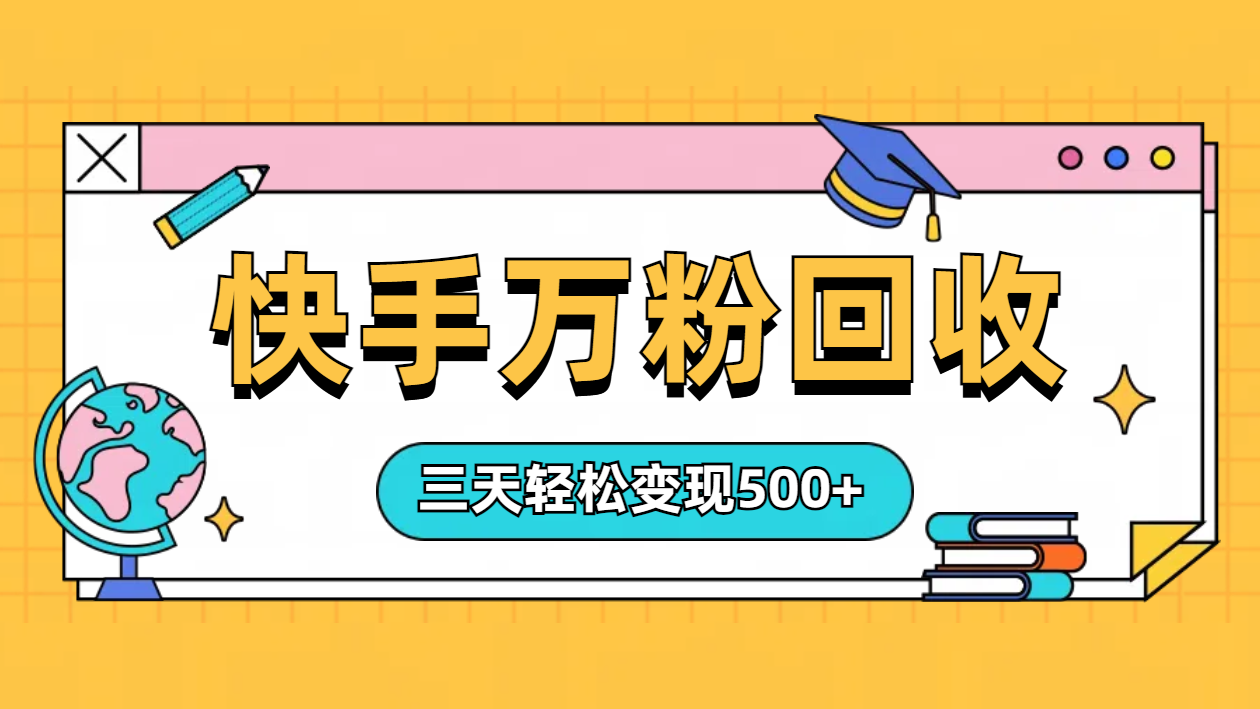 快手万粉回收

三天轻松变现500+